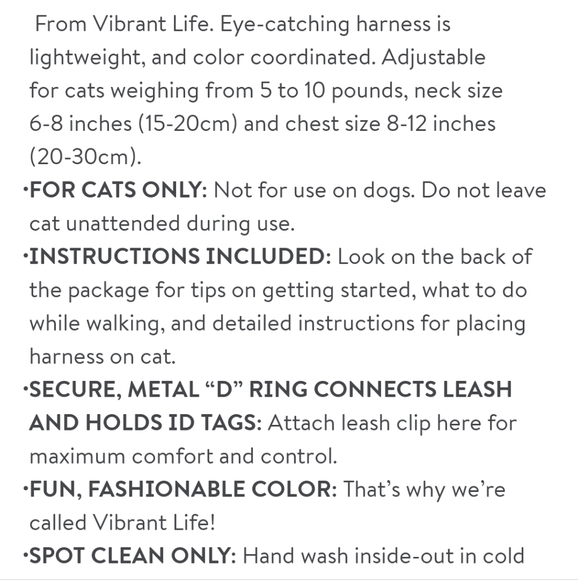 From Vibrant Life. Eye-catching harness is lightweight, and color coordinated. Adjustable for cats weighing from 5 to 10 pounds, neck size 6-8 inches (15-20cm) and chest size 8-12 inches (20-30cm).

·FOR CATS ONLY: Not for use on dogs. Do not leave cat unattended during use.

·INSTRUCTIONS INCLUDED: Look on the back of the package for tips on getting started, what to do while walking, and detailed instructions for placing harness on cat.

·SECURE, METAL “D” RING CONNECTS LEASH AND HOLDS ID TAGS: Attach leash clip here for maximum comfort and control.

·FUN, FASHIONABLE COLOR: That’s why we’re called Vibrant Life!

·SPOT CLEAN ONLY: Hand wash inside-out in cold